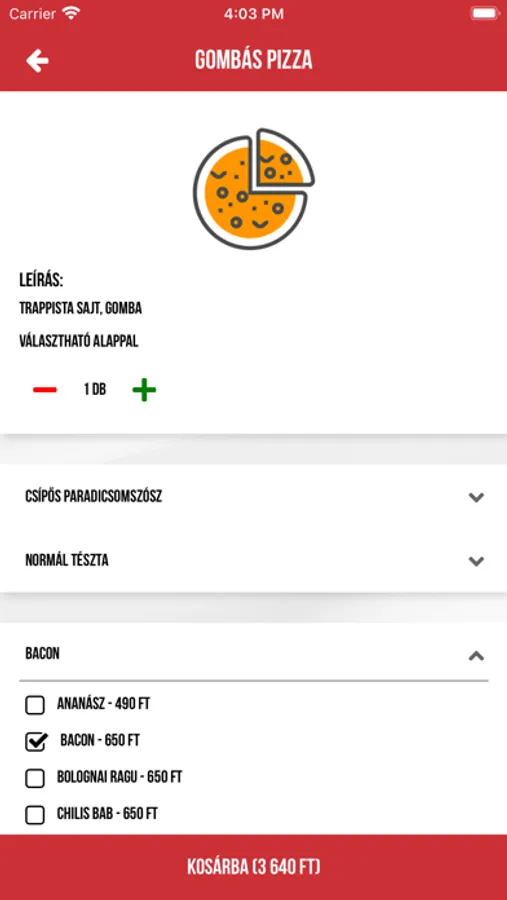 Carrier 4:03 PM

GOMBÁS PIZZA

LEÍRÁS:
TRAPPISTA SAJT, GOMBA
VÁLASZTHATÓ ALAPPAL

1 DB

CSÍPŐS PARADICSOMSZÓSZ

NORMÁL TÉSZTA

BACON

ANANÁSZ - 490 FT
BACON - 650 FT
BOLOGNAI RAGU - 650 FT
CHILIS BAB - 650 FT

KOSÁRBA (3 640 FT)